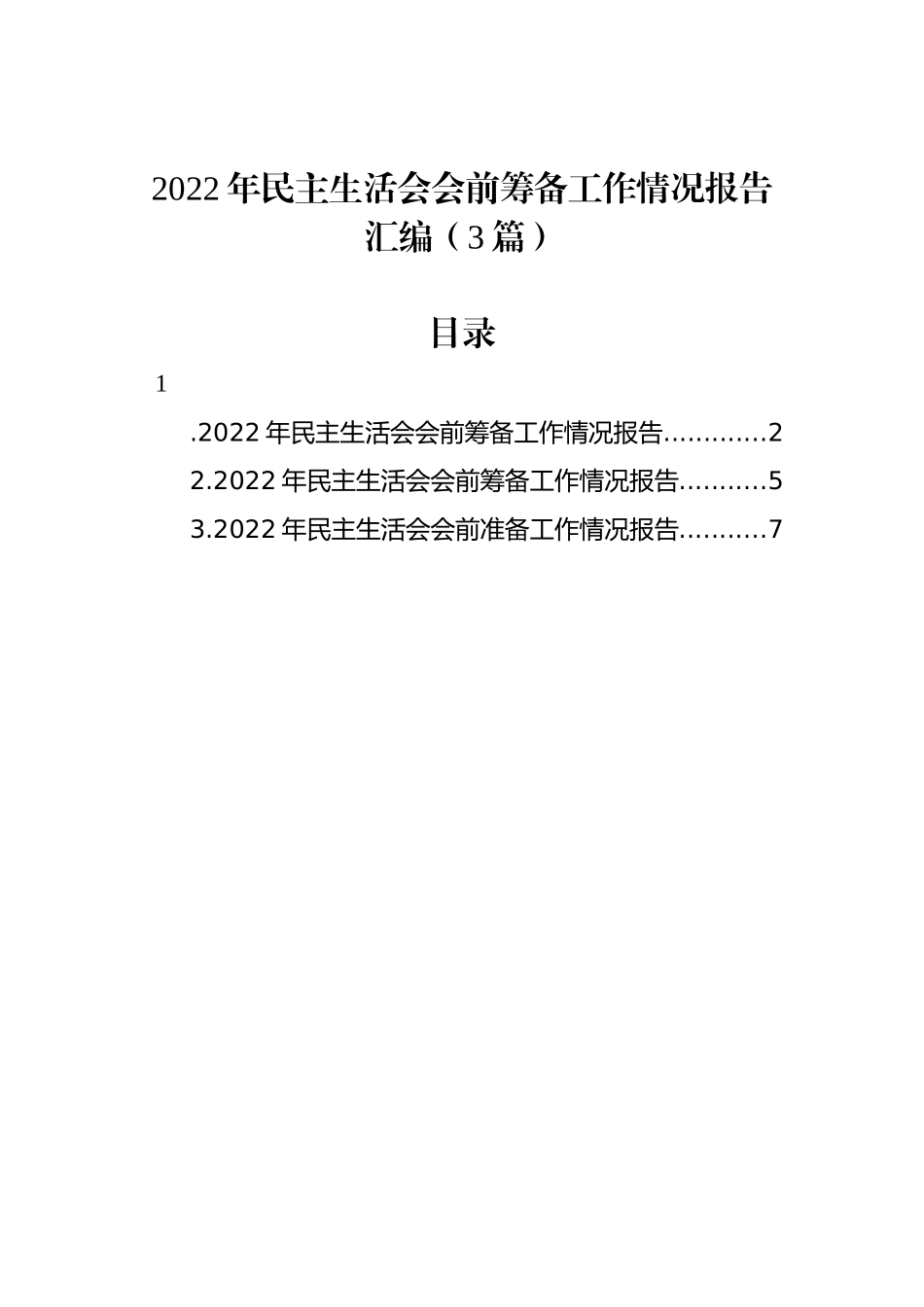 2022年民主生活会会前筹备工作情况报告汇编（3篇）

目录

1

.2022年民主生活会会前筹备工作情况报告............2

2.2022年民主生活会会前筹备工作情况报告..........5

3.2022年民主生活会会前准备工作情况报告..........7